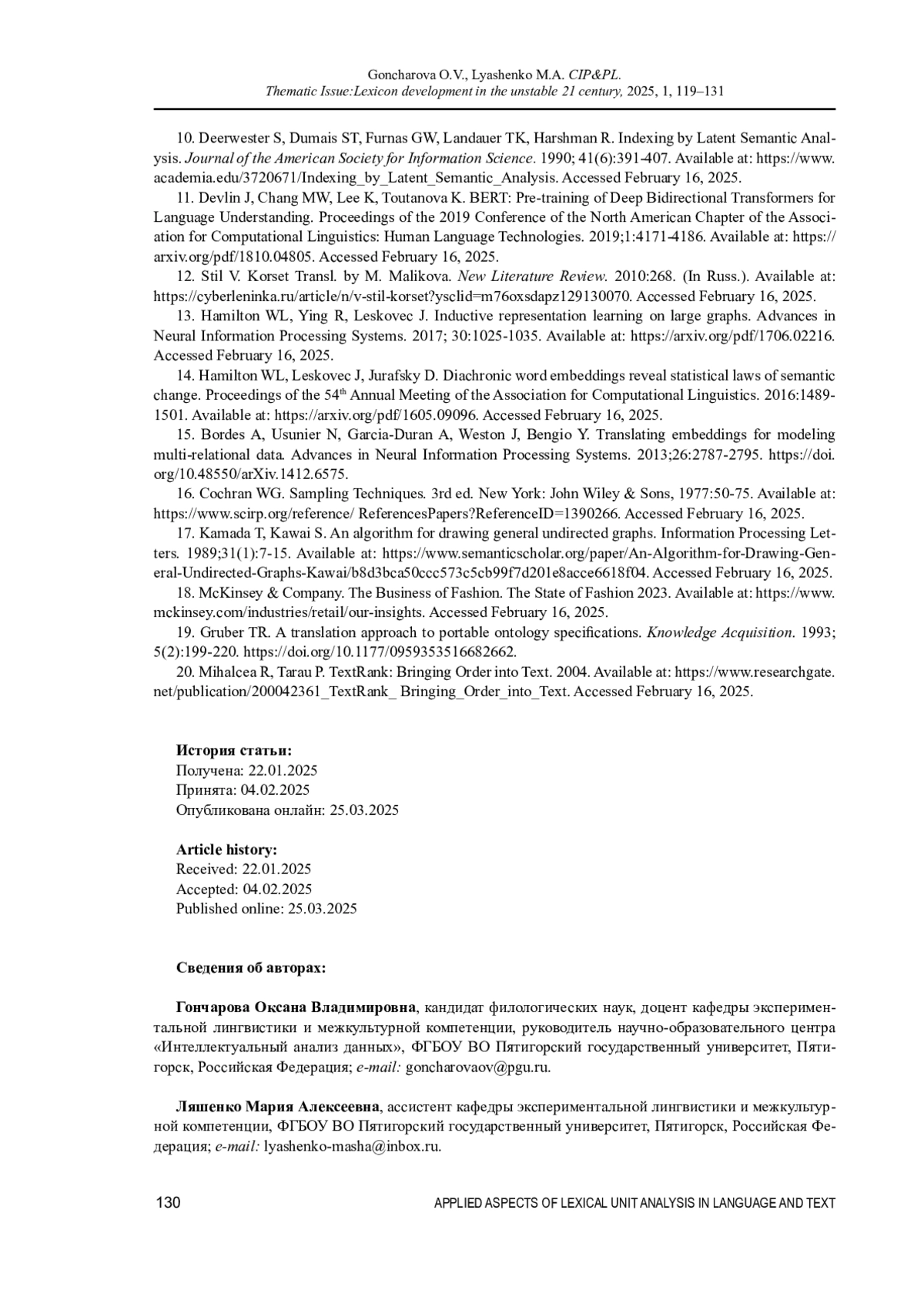 Goncharova O.V., Lyashenko M.A. CIP&PL.
Thematic Issue:Lexicon development in the unstable 21 century, 2025, 1, 119–131

10. Deerwester S, Dumais ST, Furnas GW, Landauer TK, Harshman R. Indexing by Latent Semantic Analysis. Journal of the American Society for Information Science. 1990; 41(6):391-407. Available at: https://www.academia.edu/3720671/Indexing_by_Latent_Semantic_Analysis. Accessed February 16, 2025.

11. Devlin J, Chang MW, Lee K, Toutanova K. BERT: Pre-training of Deep Bidirectional Transformers for Language Understanding. Proceedings of the 2019 Conference of the North American Chapter of the Association for Computational Linguistics: Human Language Technologies. 2019;1:4171-4186. Available at: https://arxiv.org/pdf/1810.04805. Accessed February 16, 2025.

12. Stil V. Korset Transl. by M. Malikova. New Literature Review. 2010:268. (In Russ.). Available at: https://cyberleninka.ru/article/n/v-stil-korset?ysclid=m76oxsdapz129130070. Accessed February 16, 2025.

13. Hamilton WL, Ying R, Leskovec J. Inductive representation learning on large graphs. Advances in Neural Information Processing Systems. 2017; 30:1025-1035. Available at: https://arxiv.org/pdf/1706.02216. Accessed February 16, 2025.

14. Hamilton WL, Leskovec J, Jurafsky D. Diachronic word embeddings reveal statistical laws of semantic change. Proceedings of the 54$^{th}$ Annual Meeting of the Association for Computational Linguistics. 2016:1489-1501. Available at: https://arxiv.org/pdf/1605.09096. Accessed February 16, 2025.

15. Bordes A, Usunier N, Garcia-Duran A, Weston J, Bengio Y. Translating embeddings for modeling multi-relational data. Advances in Neural Information Processing Systems. 2013;26:2787-2795. https://doi.org/10.48550/arXiv.1412.6575.

16. Cochran WG. Sampling Techniques. 3rd ed. New York: John Wiley & Sons, 1977:50-75. Available at: https://www.scirp.org/reference/ ReferencesPapers?ReferenceID=1390266. Accessed February 16, 2025.

17. Kamada T, Kawai S. An algorithm for drawing general undirected graphs. Information Processing Letters. 1989;31(1):7-15. Available at: https://www.semanticscholar.org/paper/An-Algorithm-for-Drawing-General-Undirected-Graphs-Kawai/b8d3bca50ccc573c5cb99f7d201e8acce6618f04. Accessed February 16, 2025.

18. McKinsey & Company. The Business of Fashion. The State of Fashion 2023. Available at: https://www.mckinsey.com/industries/retail/our-insights. Accessed February 16, 2025.

19. Gruber TR. A translation approach to portable ontology specifications. Knowledge Acquisition. 1993; 5(2):199-220. https://doi.org/10.1177/0959353516682662.

20. Mihalcea R, Tarau P. TextRank: Bringing Order into Text. 2004. Available at: https://www.researchgate.net/publication/200042361_TextRank_ Bringing_Order_into_Text. Accessed February 16, 2025.

История статьи:
Получена: 22.01.2025
Принята: 04.02.2025
Опубликована онлайн: 25.03.2025

Article history:
Received: 22.01.2025
Accepted: 04.02.2025
Published online: 25.03.2025

Сведения об авторах:

Гончарова Оксана Владимировна, кандидат филологических наук, доцент кафедры экспериментальной лингвистики и межкультурной компетенции, руководитель научно-образовательного центра «Интеллектуальный анализ данных», ФГБОУ ВО Пятигорский государственный университет, Пятигорск, Российская Федерация; e-mail: goncharovaov@pgu.ru.

Ляшенко Мария Алексеевна, ассистент кафедры экспериментальной лингвистики и межкультурной компетенции, ФГБОУ ВО Пятигорский государственный университет, Пятигорск, Российская Федерация; e-mail: lyashenko-masha@inbox.ru.

130 APPLIED ASPECTS OF LEXICAL UNIT ANALYSIS IN LANGUAGE AND TEXT